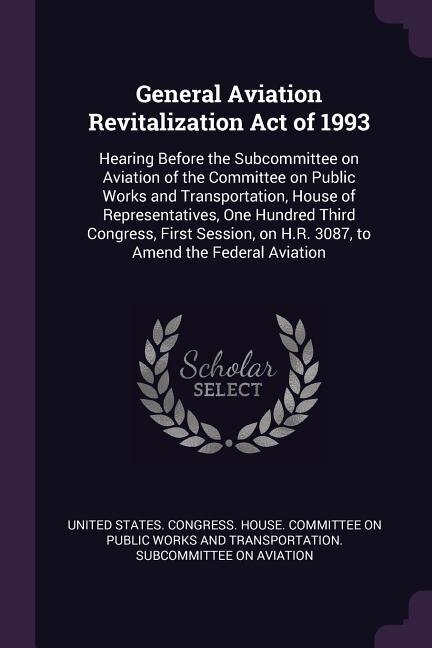 General Aviation Revitalization Act of 1993

Hearing Before the Subcommittee on Aviation of the Committee on Public Works and Transportation, House of Representatives, One Hundred Third Congress, First Session, on H.R. 3087, to Amend the Federal Aviation

Scholar SELECT

UNITED STATES. CONGRESS. HOUSE. COMMITTEE ON PUBLIC WORKS AND TRANSPORTATION. SUBCOMMITTEE ON AVIATION